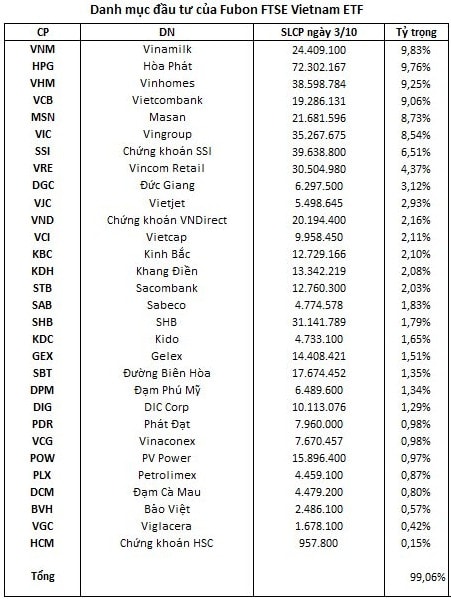 Danh mục đầu tư của Fubon FTSE Vietnam ETF

| CP | DN | SLCP ngày 3/10 | Tỷ trọng |
|---|---|---|---|
| VNM | Vinamilk | 24.409.100 | 9,83% |
| HPG | Hòa Phát | 72.302.167 | 9,76% |
| VHM | Vinhomes | 38.598.784 | 9,25% |
| VCB | Vietcombank | 19.286.131 | 9,06% |
| MSN | Masan | 21.681.596 | 8,73% |
| VIC | Vingroup | 35.267.675 | 8,54% |
| SSI | Chứng khoán SSI | 39.638.800 | 6,51% |
| VRE | Vincom Retail | 30.504.980 | 4,37% |
| DGC | Đức Giang | 6.297.500 | 3,12% |
| VJC | Vietjet | 5.498.645 | 2,93% |
| VND | Chứng khoán VNDirect | 20.194.400 | 2,16% |
| VCI | Vietcap | 9.958.450 | 2,11% |
| KBC | Kinh Bắc | 12.729.166 | 2,10% |
| KDH | Khang Điền | 13.342.219 | 2,08% |
| STB | Sacombank | 12.760.300 | 2,03% |
| SAB | Sabeco | 4.774.578 | 1,83% |
| SHB | SHB | 31.141.789 | 1,79% |
| KDC | Kido | 4.733.100 | 1,65% |
| GEX | Gelex | 14.408.421 | 1,51% |
| SBT | Đường Biên Hòa | 17.674.452 | 1,35% |
| DPM | Đạm Phú Mỹ | 6.489.600 | 1,34% |
| DIG | DIC Corp | 10.113.076 | 1,29% |
| PDR | Phát Đạt | 7.960.000 | 0,98% |
| VCG | Vinaconex | 7.670.457 | 0,98% |
| POW | PV Power | 15.896.400 | 0,97% |
| PLX | Petrolimex | 4.459.100 | 0,87% |
| DCM | Đạm Cà Mau | 4.479.200 | 0,80% |
| BVH | Bảo Việt | 2.486.100 | 0,57% |
| VGC | Viglacera | 1.678.100 | 0,42% |
| HCM | Chứng khoán HSC | 957.800 | 0,15% |
| Tổng | | | 99,06% |